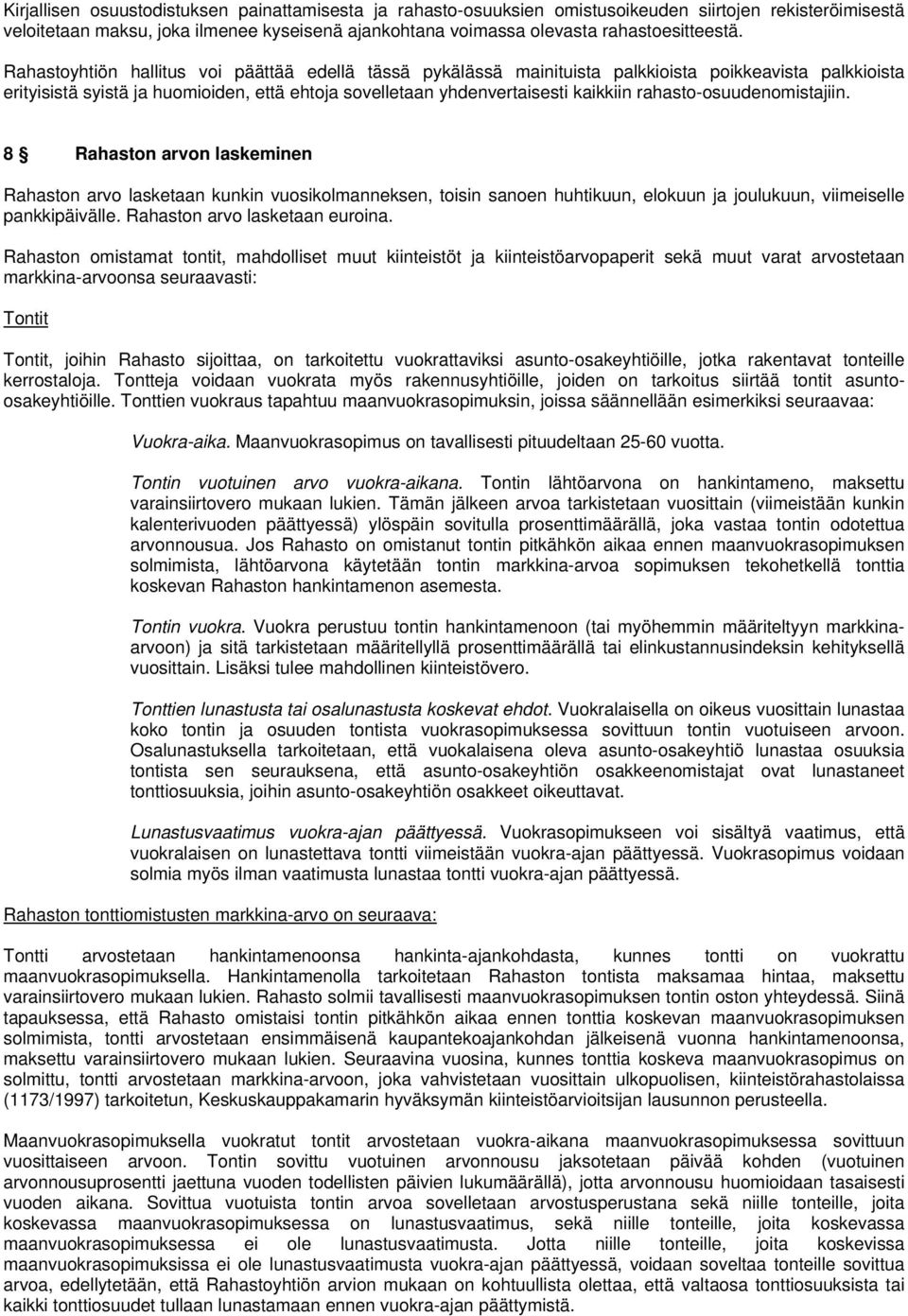 Kirjallisen osuustodistuksen painattamisesta ja rahasto-osuuksien omistusoikeuden siirtojen rekisteröimisestä veloitetaan maksu, joka ilmenee kyseisenä ajankohtana voimassa olevasta rahastoesitteestä.

Rahastoyhtiön hallitus voi päättää edellä tässä pykälässä mainituista palkkioista poikkeavista palkkioista erityisistä syistä ja huomioiden, että ehtoja sovelletaan yhdenvertaisesti kaikkiin rahasto-osuudenomistajiin.

8 § Rahaston arvon laskeminen

Rahaston arvo lasketaan kunkin vuosikolmanneksen, toisin sanoen huhtikuun, elokuun ja joulukuun, viimeiselle pankkipäivälle. Rahaston arvo lasketaan euroina.

Rahaston omistamat tontit, mahdolliset muut kiinteistöt ja kiinteistöarvopaperit sekä muut varat arvostetaan markkina-arvoonsa seuraavasti:

Tontit

Tontit, joihin Rahasto sijoittaa, on tarkoitettu vuokrattaviksi asunto-osakeyhtiöille, jotka rakentavat tonteille kerrostaloja. Tontteja voidaan vuokrata myös rakennusyhtiöille, joiden on tarkoitus siirtää tontit asunto-osakeyhtiöille. Tonttien vuokraus tapahtuu maanvuokrasopimuksin, joissa säännellään esimerkiksi seuraavaa:

Vuokra-aika. Maanvuokrasopimus on tavallisesti pituudeltaan 25-60 vuotta.

Tontin vuotuinen arvo vuokra-aikana. Tontin lähtöarvona on hankintameno, maksettu varainsiirtovero mukaan lukien. Tämän jälkeen arvoa tarkistetaan vuosittain (viimeistään kunkin kalenterivuoden päättyessä) ylöspäin sovitulla prosenttimäärällä, joka vastaa tontin odotettua arvonnousua. Jos Rahasto on omistanut tontin pitkähkön aikaa ennen maanvuokrasopimuksen solmimista, lähtöarvona käytetään tontin markkina-arvoa sopimuksen tekohetkellä tonttia koskevan Rahaston hankintamenon asemesta.

Tontin vuokra. Vuokra perustuu tontin hankintamenoon (tai myöhemmin määriteltyyn markkina-arvoon) ja sitä tarkistetaan määritellyllä prosenttimäärällä tai elinkustannusindeksin kehityksellä vuosittain. Lisäksi tulee mahdollinen kiinteistövero.

Tonttien lunastusta tai osalunastusta koskevat ehdot. Vuokralaisella on oikeus vuosittain lunastaa koko tontin ja osuuden tontista vuokrasopimuksessa sovittuun tontin vuotuiseen arvoon. Osalunastuksella tarkoitetaan, että vuokalaisena oleva asunto-osakeyhtiö lunastaa osuuksia tontista sen seurauksena, että asunto-osakeyhtiön osakkeenomistajat ovat lunastaneet tonttiosuuksia, joihin asunto-osakeyhtiön osakkeet oikeuttavat.

Lunastusvaatimus vuokra-ajan päättyessä. Vuokrasopimukseen voi sisältyä vaatimus, että vuokralaisen on lunastettava tontti viimeistään vuokra-ajan päättyessä. Vuokrasopimus voidaan solmia myös ilman vaatimusta lunastaa tontti vuokra-ajan päättyessä.

Rahaston tonttiomistusten markkina-arvo on seuraava:

Tontti arvostetaan hankintamenoonsa hankinta-ajankohdasta, kunnes tontti on vuokrattu maanvuokrasopimuksella. Hankintamenolla tarkoitetaan Rahaston tontista maksamaa hintaa, maksettu varainsiirtovero mukaan lukien. Rahasto solmii tavallisesti maanvuokrasopimuksen tontin oston yhteydessä. Siinä tapauksessa, että Rahasto omistaisi tontin pitkähkön aikaa ennen tonttia koskevan maanvuokrasopimuksen solmimista, tontti arvostetaan ensimmäisenä kaupantekoajankohdan jälkeisenä vuonna hankintamenoonsa, maksettu varainsiirtovero mukaan lukien. Seuraavina vuosina, kunnes tonttia koskeva maanvuokrasopimus on solmittu, tontti arvostetaan markkina-arvoon, joka vahvistetaan vuosittain ulkopuolisen, kiinteistörahastolaissa (1173/1997) tarkoitetun, Keskuskauppakamarin hyväksymän kiinteistöarvioitsijan lausunnon perusteella.

Maanvuokrasopimuksella vuokratut tontit arvostetaan vuokra-aikana maanvuokrasopimuksessa sovittuun vuosittaiseen arvoon. Tontin sovittu vuotuinen arvonnousu jaksotetaan päivää kohden (vuotuinen arvonnousuprosentti jaettuna vuoden todellisten päivien lukumäärällä), jotta arvonnousu huomioidaan tasaisesti vuoden aikana. Sovittua vuotuista tontin arvoa sovelletaan arvostusperustana sekä niille tonteille, joita koskevassa maanvuokrasopimuksessa on lunastusvaatimus, sekä niille tonteille, joita koskevassa maanvuokrasopimuksessa ei ole lunastusvaatimusta. Jotta niille tonteille, joita koskevissa maanvuokrasopimuksissa ei ole lunastusvaatimusta vuokra-ajan päättyessä, voidaan soveltaa tontille sovittua arvoa, edellytetään, että Rahastoyhtiön arvion mukaan on kohtuullista olettaa, että valtaosa tonttiosuuksista tai kaikki tonttiosuudet tullaan lunastamaan ennen vuokra-ajan päättymistä.